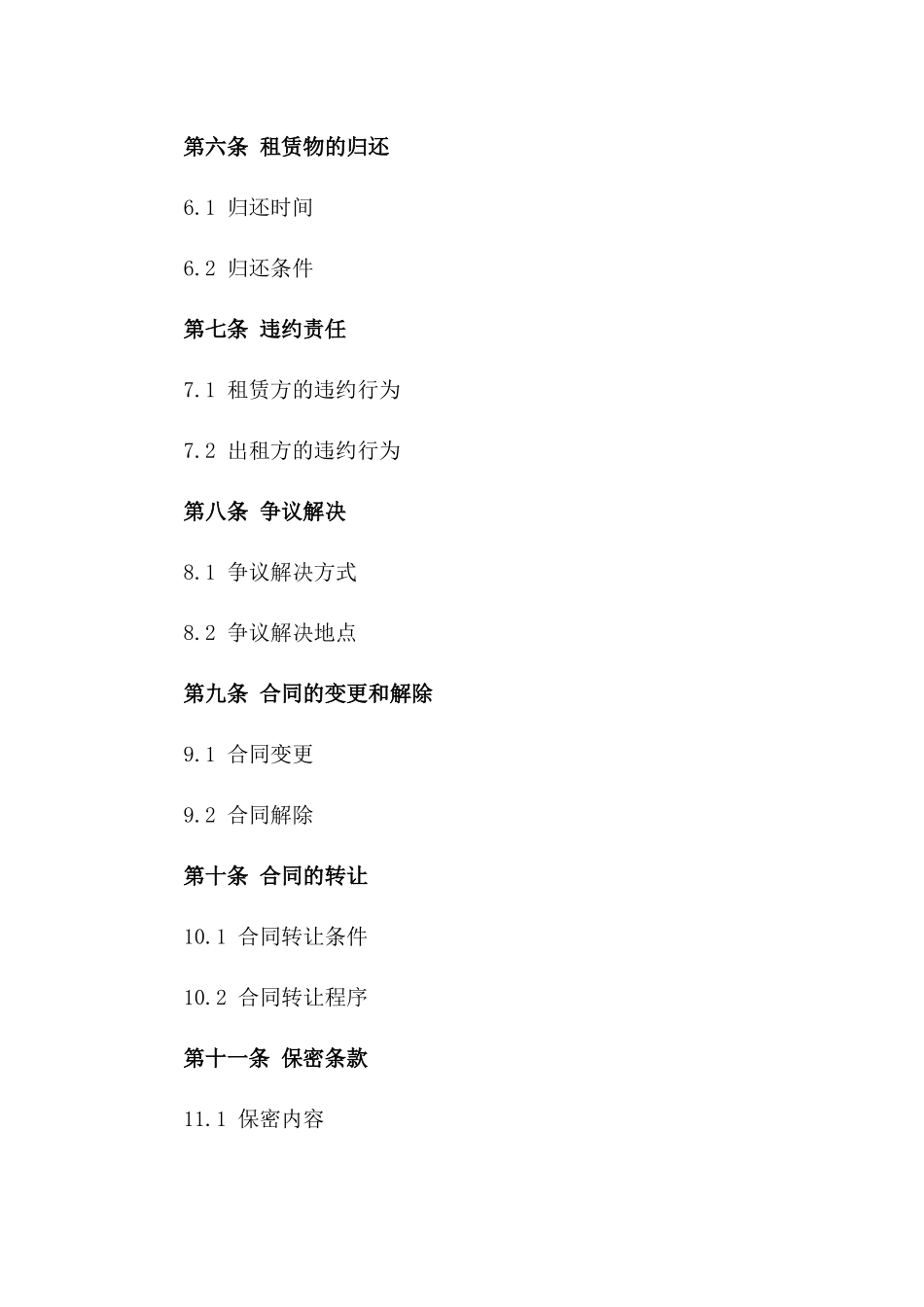 第六条 租赁物的归还

6.1 归还时间

6.2 归还条件

第七条 违约责任

7.1 租赁方的违约行为

7.2 出租方的违约行为

第八条 争议解决

8.1 争议解决方式

8.2 争议解决地点

第九条 合同的变更和解除

9.1 合同变更

9.2 合同解除

第十条 合同的转让

10.1 合同转让条件

10.2 合同转让程序

第十一条 保密条款

11.1 保密内容